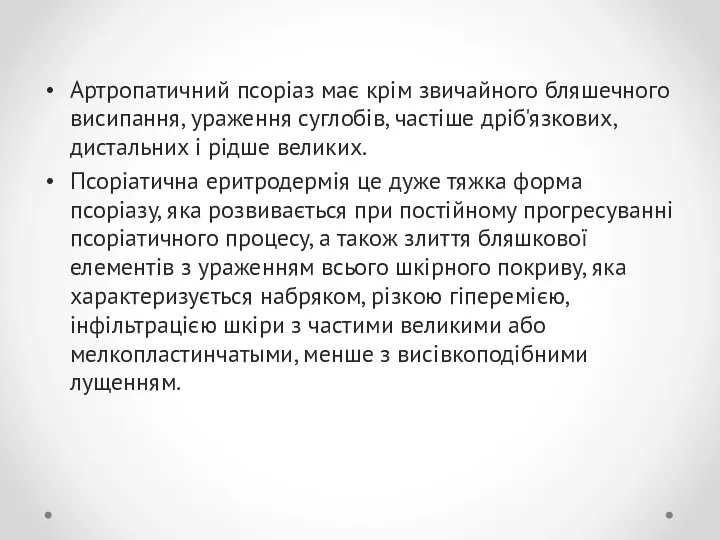 • Артропатичний псоріаз має крім звичайного бляшечного висипання, ураження суглобів, частіше дріб'язкових, дистальних і рідше великих.
• Псоріатична еритродермія це дуже тяжка форма псоріазу, яка розвивається при постійному прогресуванні псоріатичного процесу, а також злиття бляшкової елементів з ураженням всього шкірного покриву, яка характеризується набряком, різкою гіперемією, інфільтрацією шкіри з частими великими або мелкопластинчатыми, менше з висівкоподібними лущенням.